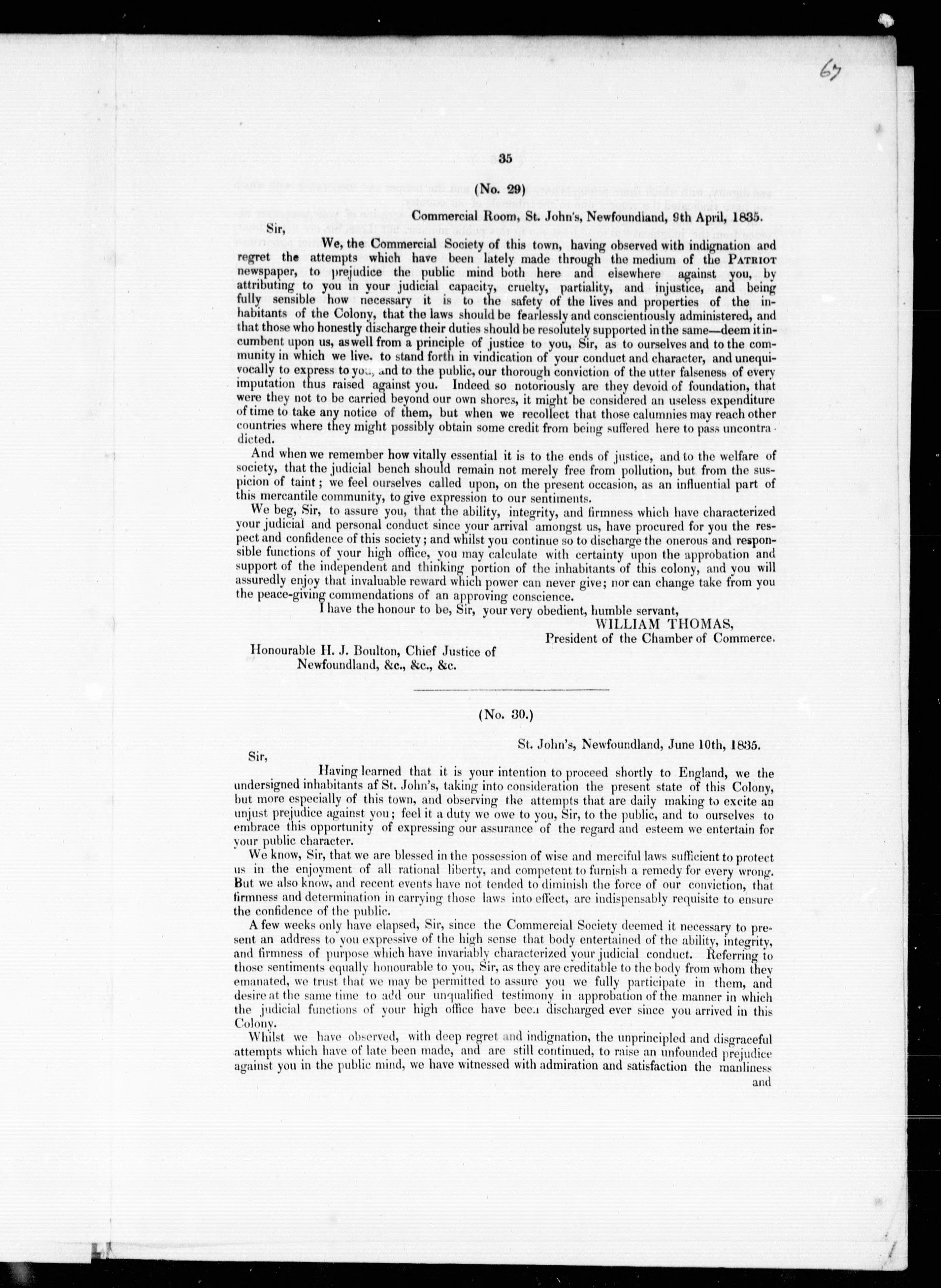 67

35

(No. 29)

Commercial Room, St. John's, Newfoundland, 9th April, 1835.

Sir,

We, the Commercial Society of this town, having observed with indignation and regret the attempts which have been lately made through the medium of the PATRIOT newspaper, to prejudice the public mind both here and elsewhere against you, by attributing to you in your judicial capacity, cruelty, partiality, and injustice, and being fully sensible how necessary it is to the safety of the lives and properties of the inhabitants of the Colony, that the laws should be fearlessly and conscientiously administered, and that those who honestly discharge their duties should be resolutely supported in the same—deem it incumbent upon us, as well from a principle of justice to you, Sir, as to ourselves and to the community in which we live. to stand forth in vindication of your conduct and character, and unequivocally to express to you, and to the public, our thorough conviction of the utter falseness of every imputation thus raised against you. Indeed so notoriously are they devoid of foundation, that were they not to be carried beyond our own shores, it might be considered an useless expenditure of time to take any notice of them, but when we recollect that those calumnies may reach other countries where they might possibly obtain some credit from being suffered here to pass uncontradicted.

And when we remember how vitally essential it is to the ends of justice, and to the welfare of society, that the judicial bench should remain not merely free from pollution, but from the suspicion of taint; we feel ourselves called upon, on the present occasion, as an influential part of this mercantile community, to give expression to our sentiments.

We beg, Sir, to assure you, that the ability, integrity, and firmness which have characterized your judicial and personal conduct since your arrival amongst us, have procured for you the respect and confidence of this society; and whilst you continue so to discharge the onerous and responsible functions of your high office, you may calculate with certainty upon the approbation and support of the independent and thinking portion of the inhabitants of this colony, and you will assuredly enjoy that invaluable reward which power can never give; nor can change take from you the peace-giving commendations of an approving conscience.

I have the honour to be, Sir, your very obedient, humble servant,

WILLIAM THOMAS,
President of the Chamber of Commerce.

Honourable H. J. Boulton, Chief Justice of Newfoundland, &c., &c., &c.

(No. 30.)

St. John's, Newfoundland, June 10th, 1835.

Sir,

Having learned that it is your intention to proceed shortly to England, we the undersigned inhabitants af St. John's, taking into consideration the present state of this Colony, but more especially of this town, and observing the attempts that are daily making to excite an unjust prejudice against you; feel it a duty we owe to you, Sir, to the public, and to ourselves to embrace this opportunity of expressing our assurance of the regard and esteem we entertain for your public character.

We know, Sir, that we are blessed in the possession of wise and merciful laws sufficient to protect us in the enjoyment of all rational liberty, and competent to furnish a remedy for every wrong. But we also know, and recent events have not tended to diminish the force of our conviction, that firmness and determination in carrying those laws into effect, are indispensably requisite to ensure the confidence of the public.

A few weeks only have elapsed, Sir, since the Commercial Society deemed it necessary to present an address to you expressive of the high sense that body entertained of the ability, integrity, and firmness of purpose which have invariably characterized your judicial conduct. Referring to those sentiments equally honourable to you, Sir, as they are creditable to the body from whom they emanated, we trust that we may be permitted to assure you we fully participate in them, and desire at the same time to add our unqualified testimony in approbation of the manner in which the judicial functions of your high office have been discharged ever since you arrived in this Colony.

Whilst we have observed, with deep regret and indignation, the unprincipled and disgraceful attempts which have of late been made, and are still continued, to raise an unfounded prejudice against you in the public mind, we have witnessed with admiration and satisfaction the manliness

and